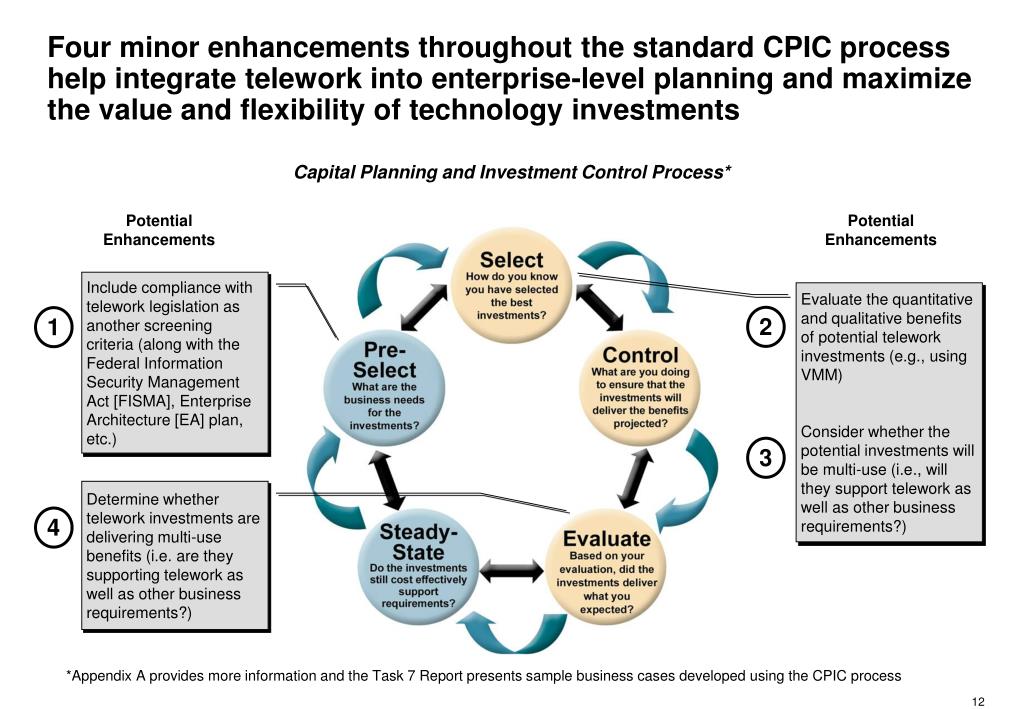 Four minor enhancements throughout the standard CPIC process help integrate telework into enterprise-level planning and maximize the value and flexibility of technology investments

Capital Planning and Investment Control Process*

Potential Enhancements

1

Include compliance with telework legislation as another screening criteria (along with the Federal Information Security Management Act [FISMA], Enterprise Architecture [EA] plan, etc.)

4

Determine whether telework investments are delivering multi-use benefits (i.e. are they supporting telework as well as other business requirements?)

Select
How do you know you have selected the best investments?

Pre-Select
What are the business needs for the investments?

Control
What are you doing to ensure that the investments will deliver the benefits projected?

Steady-State
Do the investments still cost effectively support requirements?

Evaluate
Based on your evaluation, did the investments deliver what you expected?

Potential Enhancements

2

Evaluate the quantitative and qualitative benefits of potential telework investments (e.g., using VMM)

3

Consider whether the potential investments will be multi-use (i.e., will they support telework as well as other business requirements?)

*Appendix A provides more information and the Task 7 Report presents sample business cases developed using the CPIC process

12